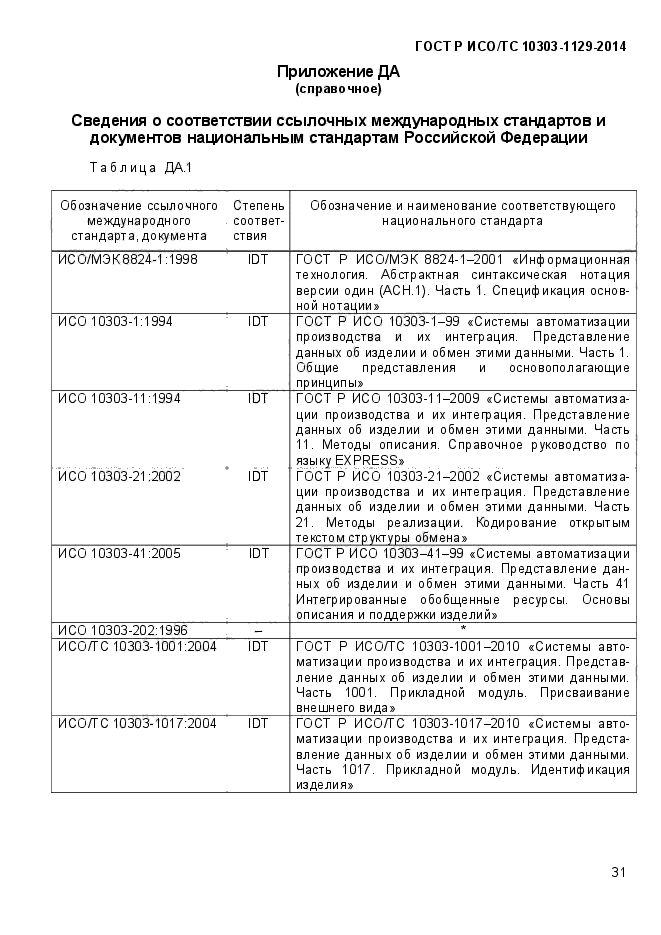 ГОСТ Р ИСО/ТС 10303-1129-2014

Приложение ДА
(справочное)

Сведения о соответствии ссылочных международных стандартов и документов национальным стандартам Российской Федерации

Таблица ДА.1

| Обозначение ссылочного международного стандарта, документа | Степень соответствия | Обозначение и наименование соответствующего национального стандарта |
|---|---|---|
| ИСО/МЭК 8824-1:1998 | IDT | ГОСТ Р ИСО/МЭК 8824-1–2001 «Информационная технология. Абстрактная синтаксическая нотация версии один (АСН.1). Часть 1. Спецификация основной нотации» |
| ИСО 10303-1:1994 | IDT | ГОСТ Р ИСО 10303-1–99 «Системы автоматизации производства и их интеграция. Представление данных об изделии и обмен этими данными. Часть 1. Общие представления и основополагающие принципы» |
| ИСО 10303-11:1994 | IDT | ГОСТ Р ИСО 10303-11–2009 «Системы автоматизации производства и их интеграция. Представление данных об изделии и обмен этими данными. Часть 11. Методы описания. Справочное руководство по языку EXPRESS» |
| ИСО 10303-21:2002 | IDT | ГОСТ Р ИСО 10303-21–2002 «Системы автоматизации производства и их интеграция. Представление данных об изделии и обмен этими данными. Часть 21. Методы реализации. Кодирование открытым текстом структуры обмена» |
| ИСО 10303-41:2005 | IDT | ГОСТ Р ИСО 10303–41–99 «Системы автоматизации производства и их интеграция. Представление данных об изделии и обмен этими данными. Часть 41 Интегрированные обобщенные ресурсы. Основы описания и поддержки изделий» |
| ИСО 10303-202:1996 | – | * |
| ИСО/ТС 10303-1001:2004 | IDT | ГОСТ Р ИСО/ТС 10303-1001–2010 «Системы автоматизации производства и их интеграция. Представление данных об изделии и обмен этими данными. Часть 1001. Прикладной модуль. Присваивание внешнего вида» |
| ИСО/ТС 10303-1017:2004 | IDT | ГОСТ Р ИСО/ТС 10303-1017–2010 «Системы автоматизации производства и их интеграция. Представление данных об изделии и обмен этими данными. Часть 1017. Прикладной модуль. Идентификация изделия» |

31